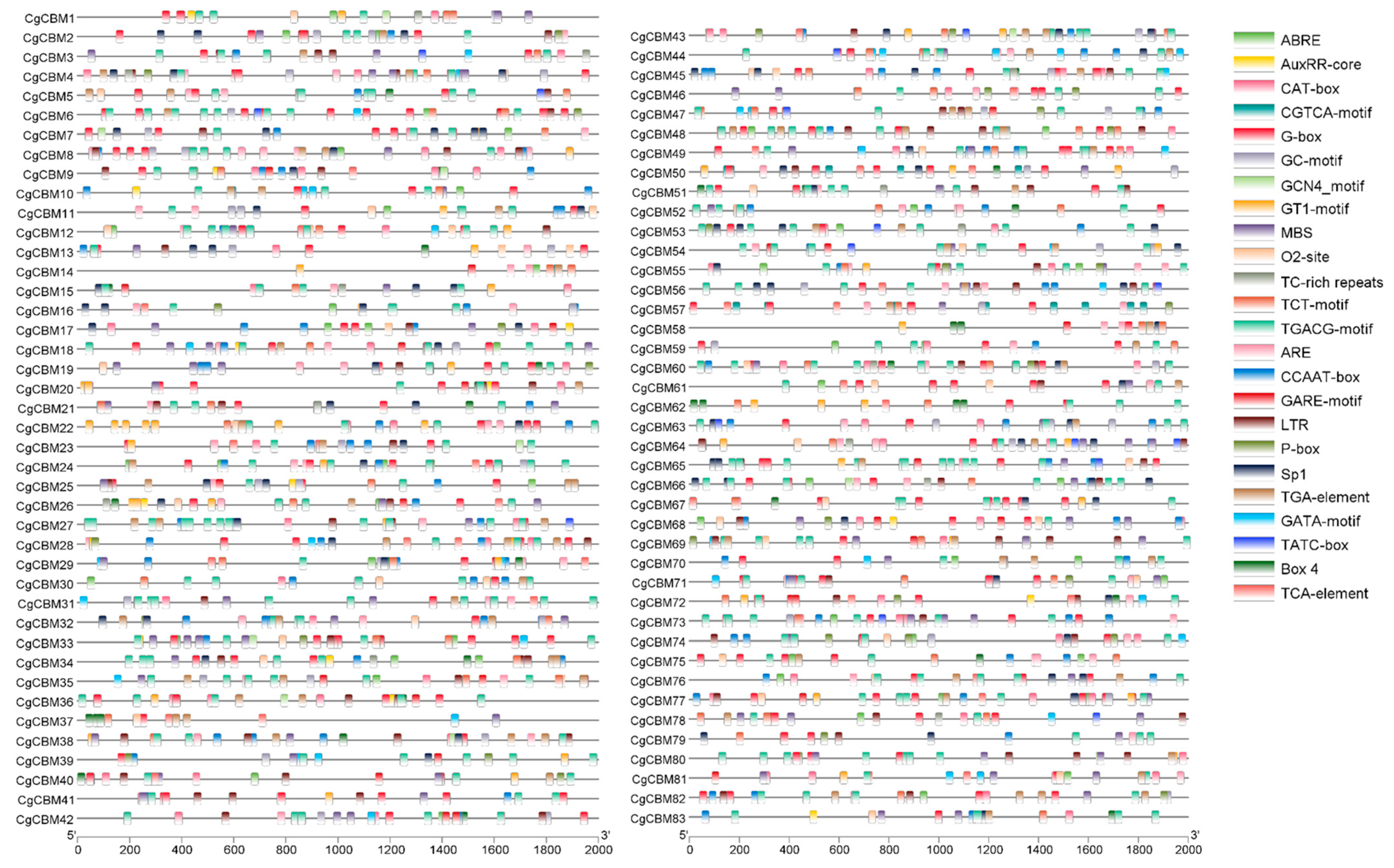 CgCBM1
CgCBM2
CgCBM3
CgCBM4
CgCBM5
CgCBM6
CgCBM7
CgCBM8
CgCBM9
CgCBM10
CgCBM11
CgCBM12
CgCBM13
CgCBM14
CgCBM15
CgCBM16
CgCBM17
CgCBM18
CgCBM19
CgCBM20
CgCBM21
CgCBM22
CgCBM23
CgCBM24
CgCBM25
CgCBM26
CgCBM27
CgCBM28
CgCBM29
CgCBM30
CgCBM31
CgCBM32
CgCBM33
CgCBM34
CgCBM35
CgCBM36
CgCBM37
CgCBM38
CgCBM39
CgCBM40
CgCBM41
CgCBM42
5' 3'
0 200 400 600 800 1000 1200 1400 1600 1800 2000

CgCBM43
CgCBM44
CgCBM45
CgCBM46
CgCBM47
CgCBM48
CgCBM49
CgCBM50
CgCBM51
CgCBM52
CgCBM53
CgCBM54
CgCBM55
CgCBM56
CgCBM57
CgCBM58
CgCBM59
CgCBM60
CgCBM61
CgCBM62
CgCBM63
CgCBM64
CgCBM65
CgCBM66
CgCBM67
CgCBM68
CgCBM69
CgCBM70
CgCBM71
CgCBM72
CgCBM73
CgCBM74
CgCBM75
CgCBM76
CgCBM77
CgCBM78
CgCBM79
CgCBM80
CgCBM81
CgCBM82
CgCBM83
5' 3'
0 200 400 600 800 1000 1200 1400 1600 1800 2000

ABRE
AuxRR-core
CAT-box
CGTCA-motif
G-box
GC-motif
GCN4_motif
GT1-motif
MBS
O2-site
TC-rich repeats
TCT-motif
TGACG-motif
ARE
CCAAT-box
GARE-motif
LTR
P-box
Sp1
TGA-element
GATA-motif
TATC-box
Box 4
TCA-element